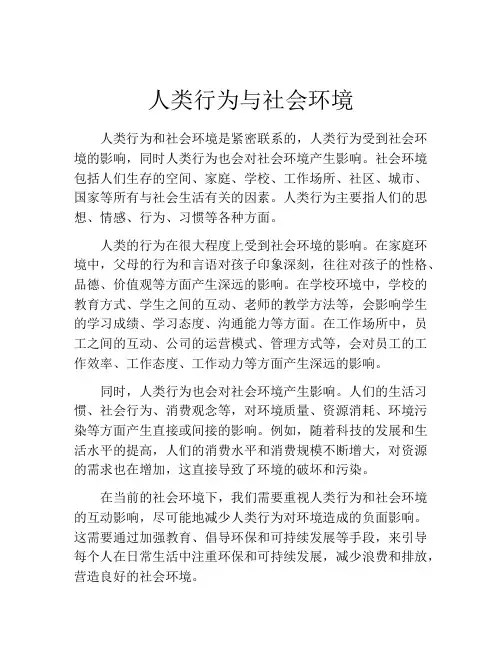 人类行为与社会环境

人类行为和社会环境是紧密联系的，人类行为受到社会环境的影响，同时人类行为也会对社会环境产生影响。社会环境包括人们生存的空间、家庭、学校、工作场所、社区、城市、国家等所有与社会生活有关的因素。人类行为主要指人们的思想、情感、行为、习惯等各种方面。

人类的行为在很大程度上受到社会环境的影响。在家庭环境中，父母的行为和言语对孩子印象深刻，往往对孩子的性格、品德、价值观等方面产生深远的影响。在学校环境中，学校的教育方式、学生之间的互动、老师的教学方法等，会影响学生的学习成绩、学习态度、沟通能力等方面。在工作场所中，员工之间的互动、公司的运营模式、管理方式等，会对员工的工作效率、工作态度、工作动力等方面产生深远的影响。

同时，人类行为也会对社会环境产生影响。人们的生活习惯、社会行为、消费观念等，对环境质量、资源消耗、环境污染等方面产生直接或间接的影响。例如，随着科技的发展和生活水平的提高，人们的消费水平和消费规模不断增大，对资源的需求也在增加，这直接导致了环境的破坏和污染。

在当前的社会环境下，我们需要重视人类行为和社会环境的互动影响，尽可能地减少人类行为对环境造成的负面影响。这需要通过加强教育、倡导环保和可持续发展等手段，来引导每个人在日常生活中注重环保和可持续发展，减少浪费和排放，营造良好的社会环境。